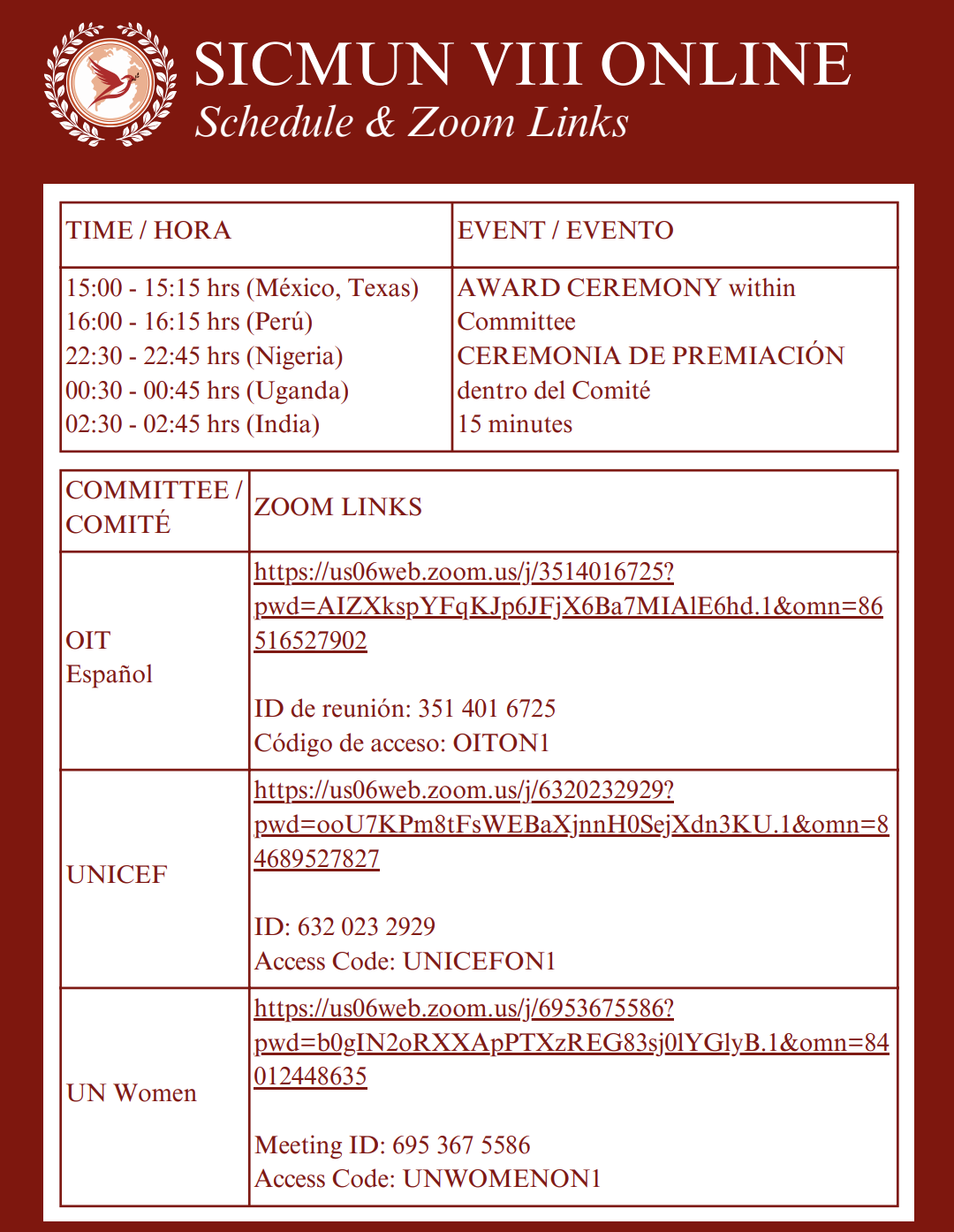 SICMUN VIII ONLINE
Schedule & Zoom Links

| TIME / HORA | EVENT / EVENTO |
|---|---|
| 15:00 - 15:15 hrs (México, Texas) 16:00 - 16:15 hrs (Perú) 22:30 - 22:45 hrs (Nigeria) 00:30 - 00:45 hrs (Uganda) 02:30 - 02:45 hrs (India) | AWARD CEREMONY within Committee CEREMONIA DE PREMIACIÓN dentro del Comité 15 minutes |

| COMMITTEE / COMITÉ | ZOOM LINKS |
|---|---|
| OIT Español | https://us06web.zoom.us/j/3514016725?pwd=AIZXkspYFqKJp6JFjX6Ba7MIAlE6hd.1&omn=86516527902 ID de reunión: 351 401 6725 Código de acceso: OITON1 |
| UNICEF | https://us06web.zoom.us/j/6320232929?pwd=ooU7KPm8tFsWEBaXjnnH0SejXdn3KU.1&omn=84689527827 ID: 632 023 2929 Access Code: UNICEFON1 |
| UN Women | https://us06web.zoom.us/j/6953675586?pwd=b0gIN2oRXXApPTXzREG83sj0lYGlyB.1&omn=84012448635 Meeting ID: 695 367 5586 Access Code: UNWOMENON1 |